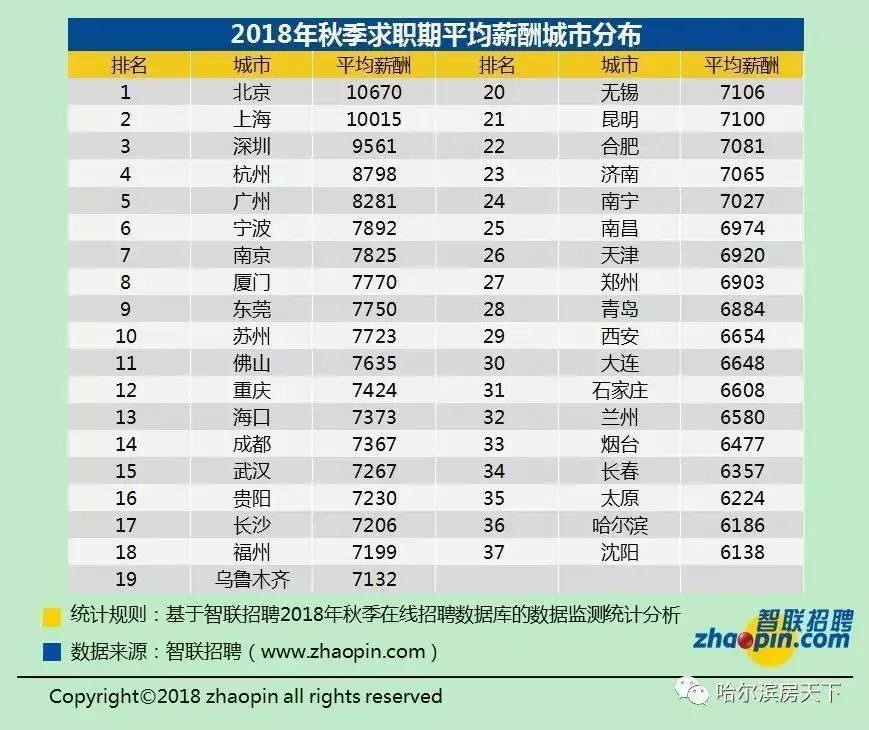 2018年秋季求职期平均薪酬城市分布

| 排名 | 城市 | 平均薪酬 | 排名 | 城市 | 平均薪酬 |
|---|---|---|---|---|---|
| 1 | 北京 | 10670 | 20 | 无锡 | 7106 |
| 2 | 上海 | 10015 | 21 | 昆明 | 7100 |
| 3 | 深圳 | 9561 | 22 | 合肥 | 7081 |
| 4 | 杭州 | 8798 | 23 | 济南 | 7065 |
| 5 | 广州 | 8281 | 24 | 南宁 | 7027 |
| 6 | 宁波 | 7892 | 25 | 南昌 | 6974 |
| 7 | 南京 | 7825 | 26 | 天津 | 6920 |
| 8 | 厦门 | 7770 | 27 | 郑州 | 6903 |
| 9 | 东莞 | 7750 | 28 | 青岛 | 6884 |
| 10 | 苏州 | 7723 | 29 | 西安 | 6654 |
| 11 | 佛山 | 7635 | 30 | 大连 | 6648 |
| 12 | 重庆 | 7424 | 31 | 石家庄 | 6608 |
| 13 | 海口 | 7373 | 32 | 兰州 | 6580 |
| 14 | 成都 | 7367 | 33 | 烟台 | 6477 |
| 15 | 武汉 | 7267 | 34 | 长春 | 6357 |
| 16 | 贵阳 | 7230 | 35 | 太原 | 6224 |
| 17 | 长沙 | 7206 | 36 | 哈尔滨 | 6186 |
| 18 | 福州 | 7199 | 37 | 沈阳 | 6138 |
| 19 | 乌鲁木齐 | 7132 | | | |

统计规则：基于智联招聘2018年秋季在线招聘数据库的数据监测统计分析
数据来源：智联招聘（www.zhaopin.com）

智联招聘 zhaopin.com

Copyright©2018 zhaopin all rights reserved

哈尔滨房天下